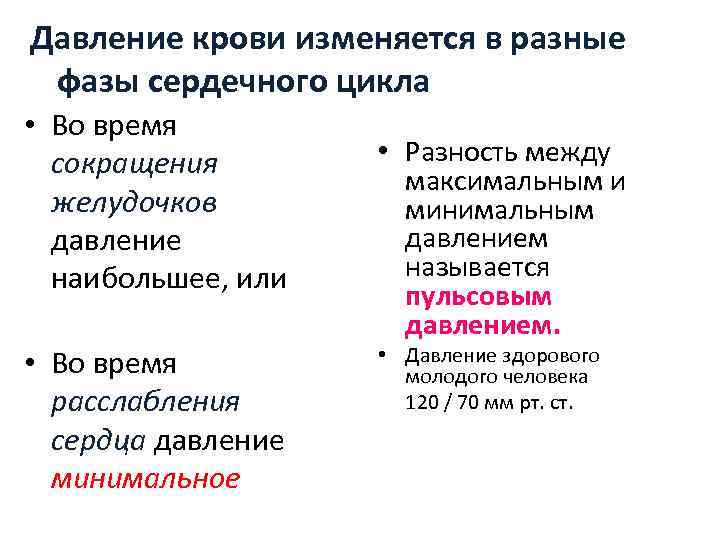 Давление крови изменяется в разные фазы сердечного цикла

• Во время сокращения желудочков давление наибольшее, или

• Во время расслабления сердца давление минимальное

• Разность между максимальным и минимальным давлением называется пульсовым давлением.

• Давление здорового молодого человека 120 / 70 мм рт. ст.